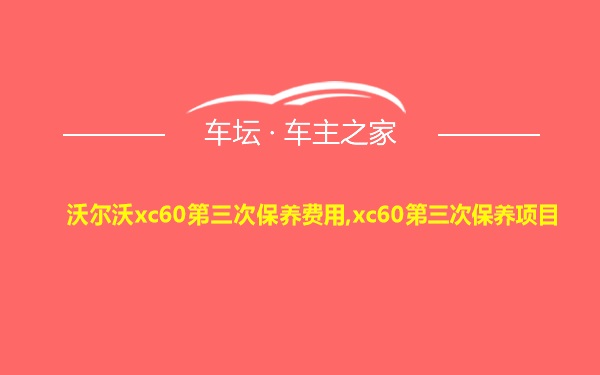 车坛 · 车主之家

沃尔沃xc60第三次保养费用,xc60第三次保养项目